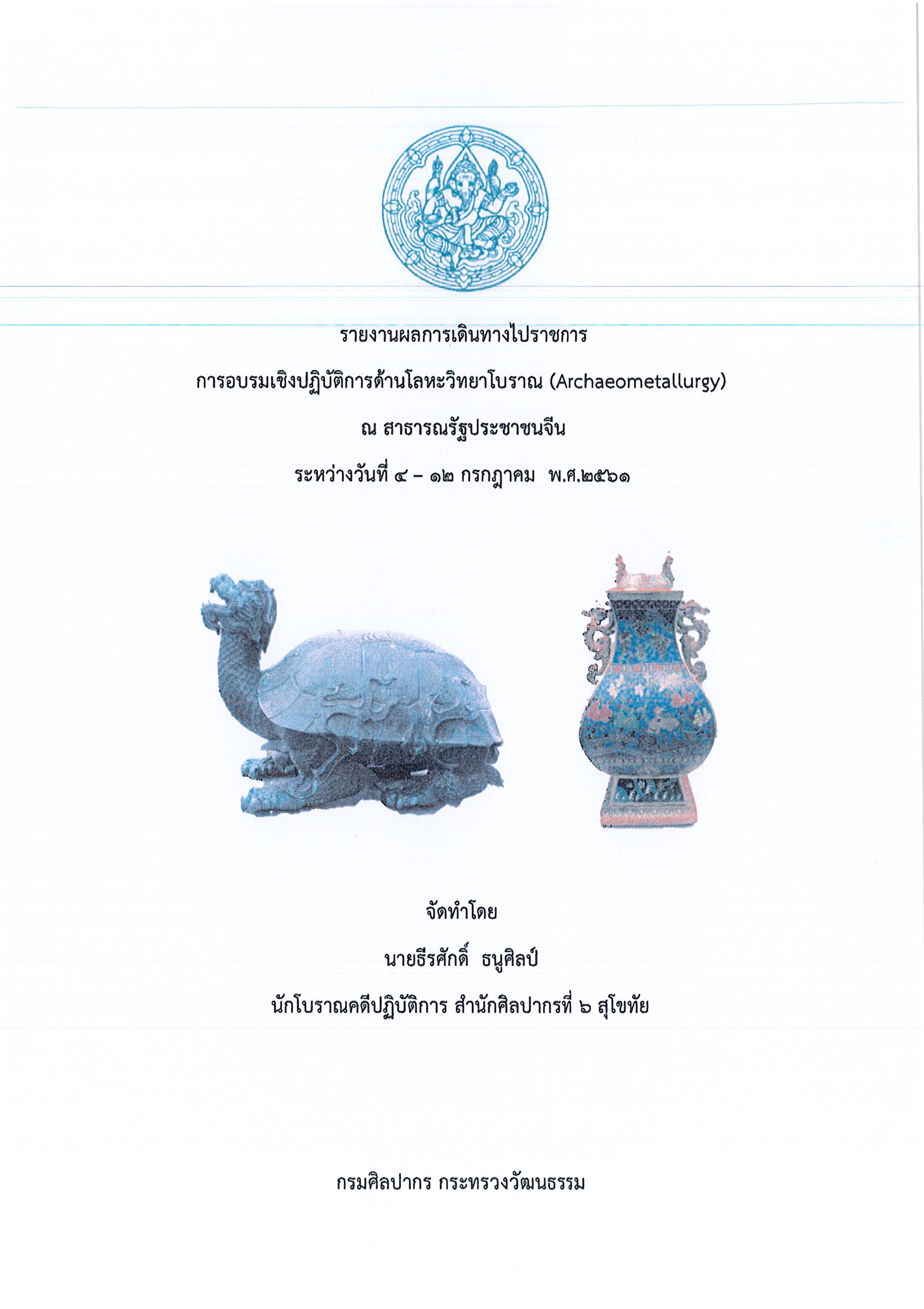 รายงานผลการเดินทางไปราชการ

การอบรมเชิงปฏิบัติการด้านโลหะวิทยาโบราณ (Archaeometallurgy)

ณ สาธารณรัฐประชาชนจีน

ระหว่างวันที่ ๔ – ๑๒ กรกฎาคม พ.ศ.๒๕๖๑

จัดทำโดย

นายธีรศักดิ์ ธนูศิลป์

นักโบราณคดีปฏิบัติการ สำนักศิลปากรที่ ๖ สุโขทัย

กรมศิลปากร กระทรวงวัฒนธรรม